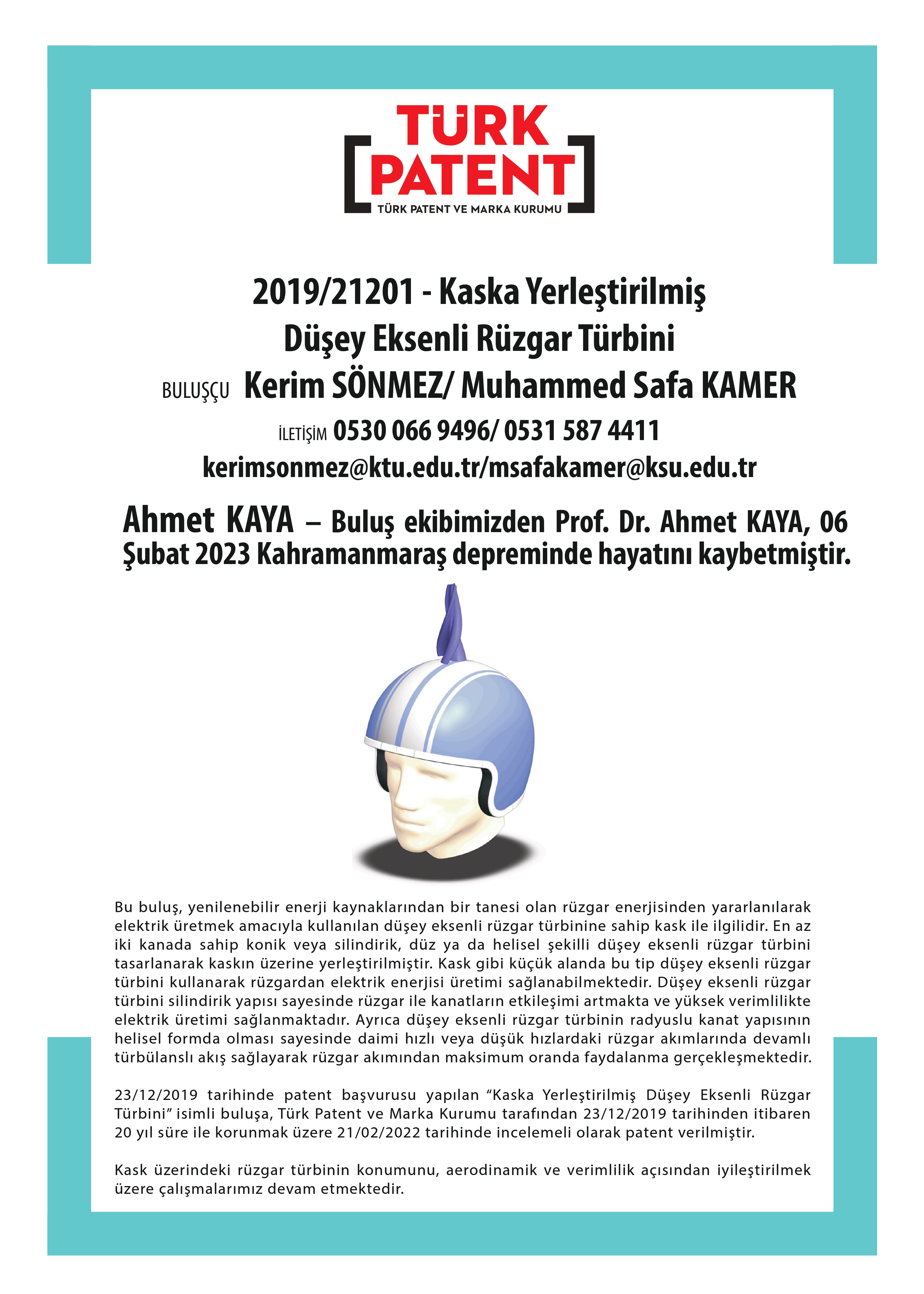 TÜRK PATENT
TÜRK PATENT VE MARKA KURUMU

2019/21201 - Kaska Yerleştirilmiş Düşey Eksenli Rüzgar Türbini

BULUŞÇU Kerim SÖNMEZ/ Muhammed Safa KAMER

İLETİŞİM 0530 066 9496/ 0531 587 4411

kerimsonmez@ktu.edu.tr/msafakamer@ksu.edu.tr

Ahmet KAYA – Buluş ekibimizden Prof. Dr. Ahmet KAYA, 06 Şubat 2023 Kahramanmaraş depreminde hayatını kaybetmiştir.

Bu buluş, yenilenebilir enerji kaynaklarından bir tanesi olan rüzgar enerjisinden yararlanılarak elektrik üretmek amacıyla kullanılan düşey eksenli rüzgar türbinine sahip kask ile ilgilidir. En az iki kanada sahip konik veya silindirik, düz ya da helisel şekilli düşey eksenli rüzgar türbini tasarlanarak kaskın üzerine yerleştirilmiştir. Kask gibi küçük alanda bu tip düşey eksenli rüzgar türbini kullanarak rüzgardan elektrik enerjisi üretimi sağlanabilmektedir. Düşey eksenli rüzgar türbini silindirik yapısı sayesinde rüzgar ile kanatların etkileşimi artmakta ve yüksek verimlilikte elektrik üretimi sağlanmaktadır. Ayrıca düşey eksenli rüzgar türbinin radyuslu kanat yapısının helisel formda olması sayesinde daimi hızlı veya düşük hızlardaki rüzgar akımlarında devamlı türbülanslı akış sağlayarak rüzgar akımından maksimum oranda faydalanma gerçekleşmektedir.

23/12/2019 tarihinde patent başvurusu yapılan “Kaska Yerleştirilmiş Düşey Eksenli Rüzgar Türbini” isimli buluşa, Türk Patent ve Marka Kurumu tarafından 23/12/2019 tarihinden itibaren 20 yıl süre ile korunmak üzere 21/02/2022 tarihinde incelemeli olarak patent verilmiştir.

Kask üzerindeki rüzgar türbinin konumunu, aerodinamik ve verimlilik açısından iyileştirilmek üzere çalışmalarımız devam etmektedir.